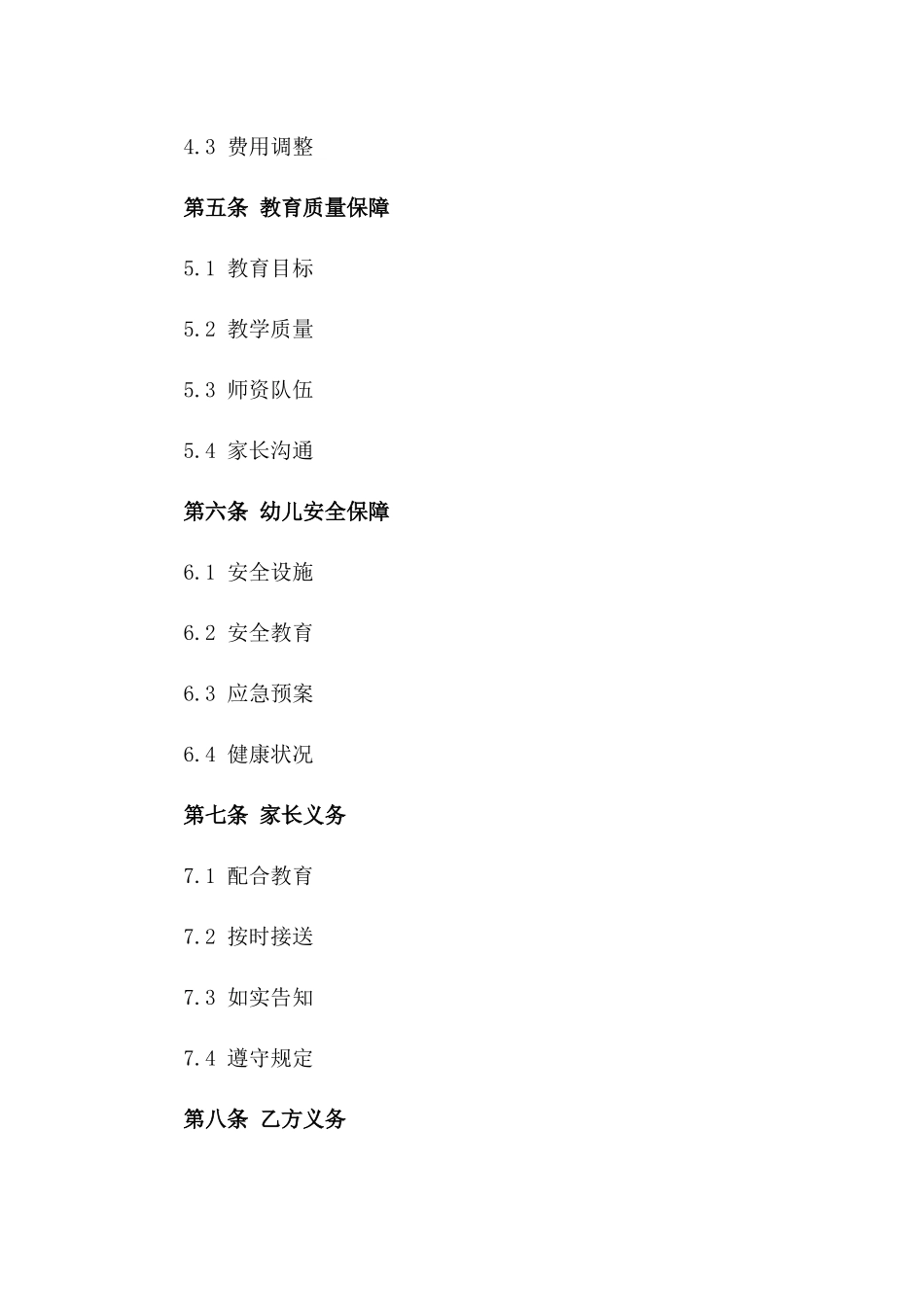 4.3 费用调整

第五条 教育质量保障

5.1 教育目标

5.2 教学质量

5.3 师资队伍

5.4 家长沟通

第六条 幼儿安全保障

6.1 安全设施

6.2 安全教育

6.3 应急预案

6.4 健康状况

第七条 家长义务

7.1 配合教育

7.2 按时接送

7.3 如实告知

7.4 遵守规定

第八条 乙方义务